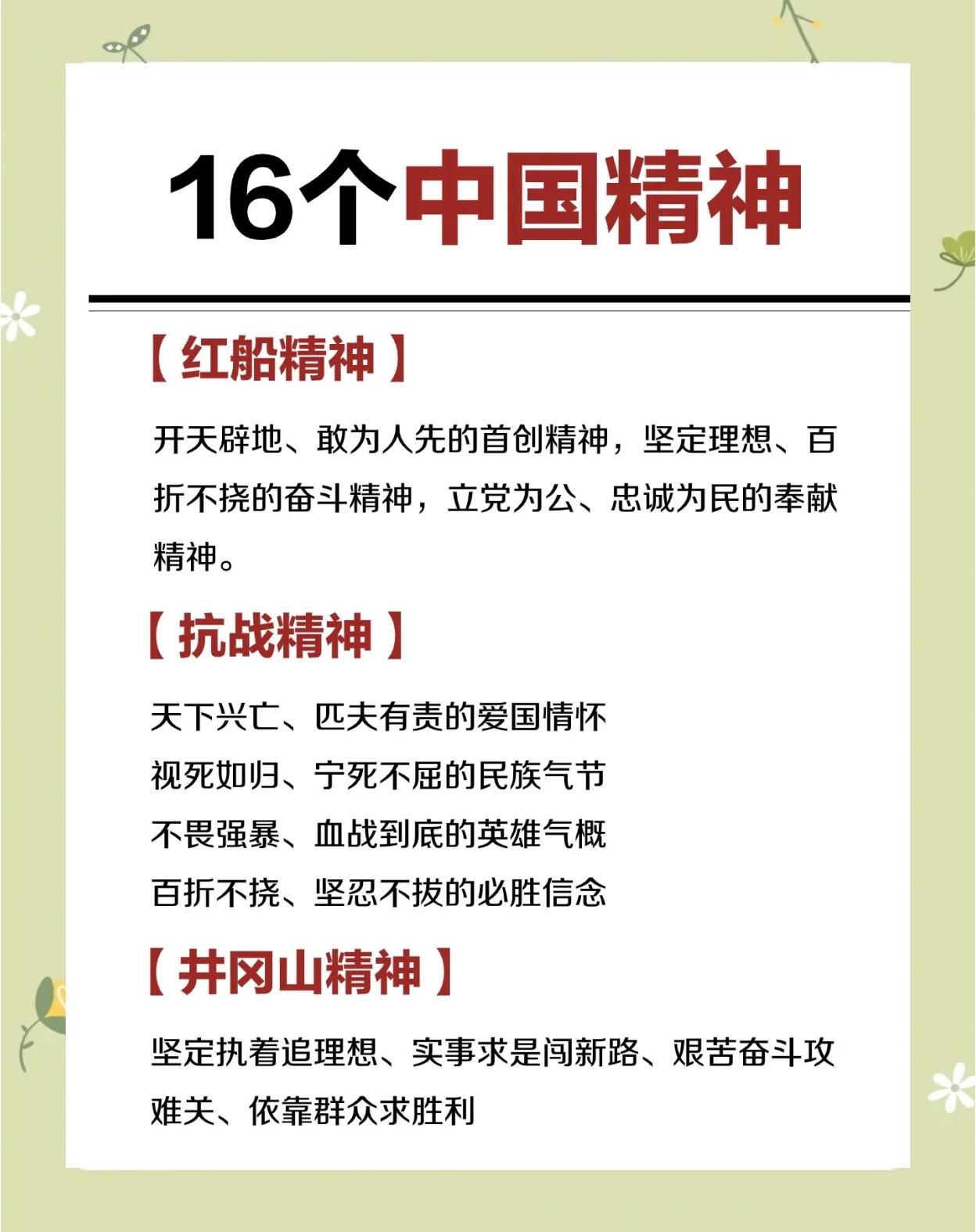 16个中国精神

【红船精神】

开天辟地、敢为人先的首创精神，坚定理想、百折不挠的奋斗精神，立党为公、忠诚为民的奉献精神。

【抗战精神】

天下兴亡、匹夫有责的爱国情怀
视死如归、宁死不屈的民族气节
不畏强暴、血战到底的英雄气概
百折不挠、坚忍不拔的必胜信念

【井冈山精神】

坚定执着追理想、实事求是闯新路、艰苦奋斗攻难关、依靠群众求胜利